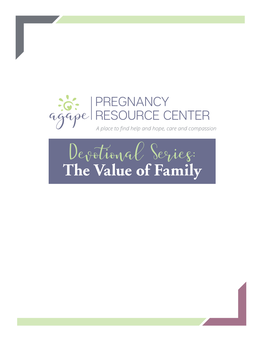 agape

PREGNANCY RESOURCE CENTER

A place to find help and hope, care and compassion

Devotional Series:
The Value of Family